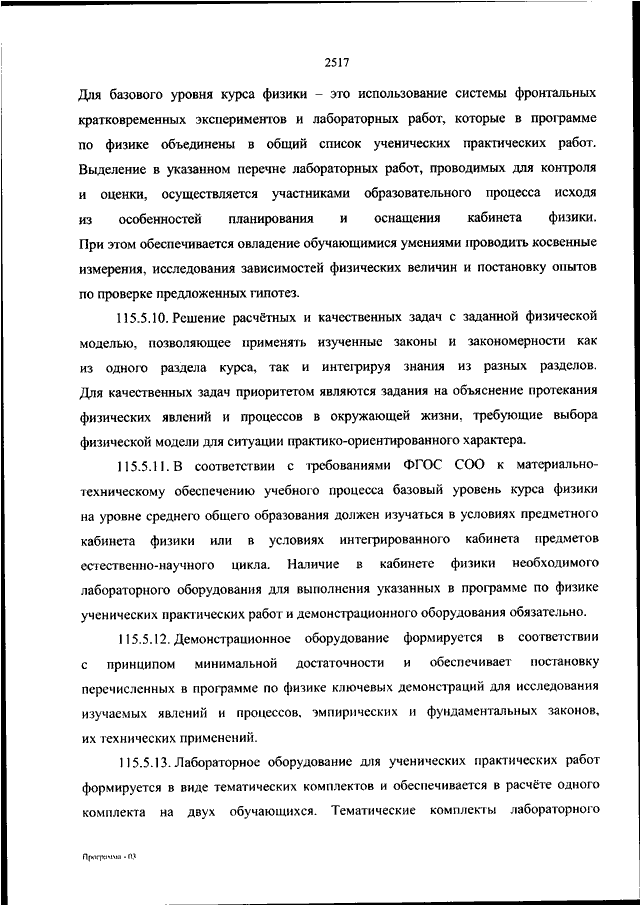 2517

Для базового уровня курса физики – это использование системы фронтальных кратковременных экспериментов и лабораторных работ, которые в программе по физике объединены в общий список ученических практических работ. Выделение в указанном перечне лабораторных работ, проводимых для контроля и оценки, осуществляется участниками образовательного процесса исходя из особенностей планирования и оснащения кабинета физики. При этом обеспечивается овладение обучающимися умениями проводить косвенные измерения, исследования зависимостей физических величин и постановку опытов по проверке предложенных гипотез.

115.5.10. Решение расчётных и качественных задач с заданной физической моделью, позволяющее применять изученные законы и закономерности как из одного раздела курса, так и интегрируя знания из разных разделов. Для качественных задач приоритетом являются задания на объяснение протекания физических явлений и процессов в окружающей жизни, требующие выбора физической модели для ситуации практико-ориентированного характера.

115.5.11. В соответствии с требованиями ФГОС СОО к материально-техническому обеспечению учебного процесса базовый уровень курса физики на уровне среднего общего образования должен изучаться в условиях предметного кабинета физики или в условиях интегрированного кабинета предметов естественно-научного цикла. Наличие в кабинете физики необходимого лабораторного оборудования для выполнения указанных в программе по физике ученических практических работ и демонстрационного оборудования обязательно.

115.5.12. Демонстрационное оборудование формируется в соответствии с принципом минимальной достаточности и обеспечивает постановку перечисленных в программе по физике ключевых демонстраций для исследования изучаемых явлений и процессов, эмпирических и фундаментальных законов, их технических применений.

115.5.13. Лабораторное оборудование для ученических практических работ формируется в виде тематических комплектов и обеспечивается в расчёте одного комплекта на двух обучающихся. Тематические комплекты лабораторного

Программа - 03